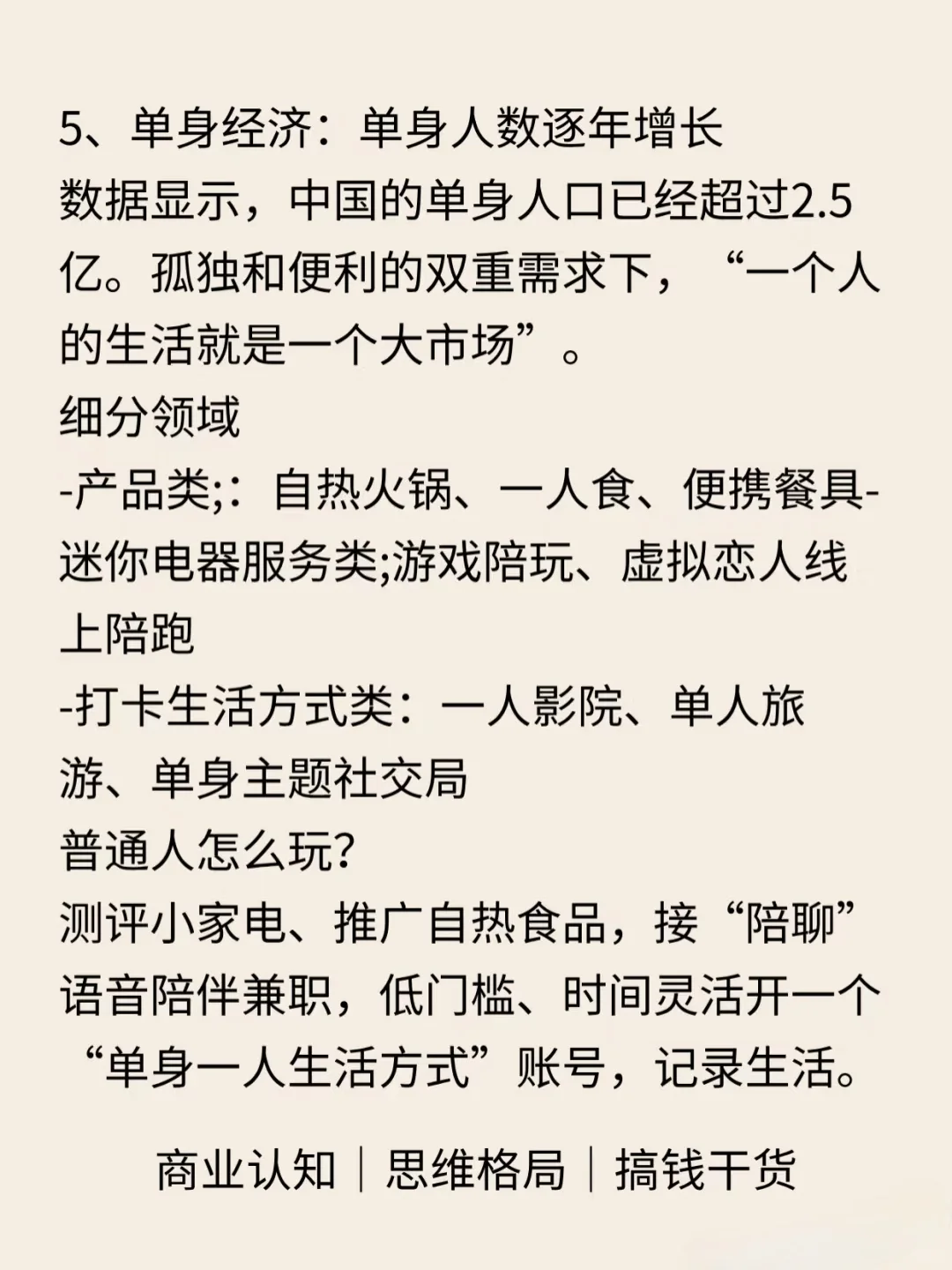 5、单身经济：单身人数逐年增长
数据显示，中国的单身人口已经超过2.5亿。孤独和便利的双重需求下，“一个人的生活就是一个大市场”。
细分领域
-产品类;：自热火锅、一人食、便携餐具-迷你电器服务类;游戏陪玩、虚拟恋人线上陪跑
-打卡生活方式类：一人影院、单人旅游、单身主题社交局
普通人怎么玩?
测评小家电、推广自热食品，接“陪聊”语音陪伴兼职，低门槛、时间灵活开一个“单身一人生活方式”账号，记录生活。

商业认知｜思维格局｜搞钱干货